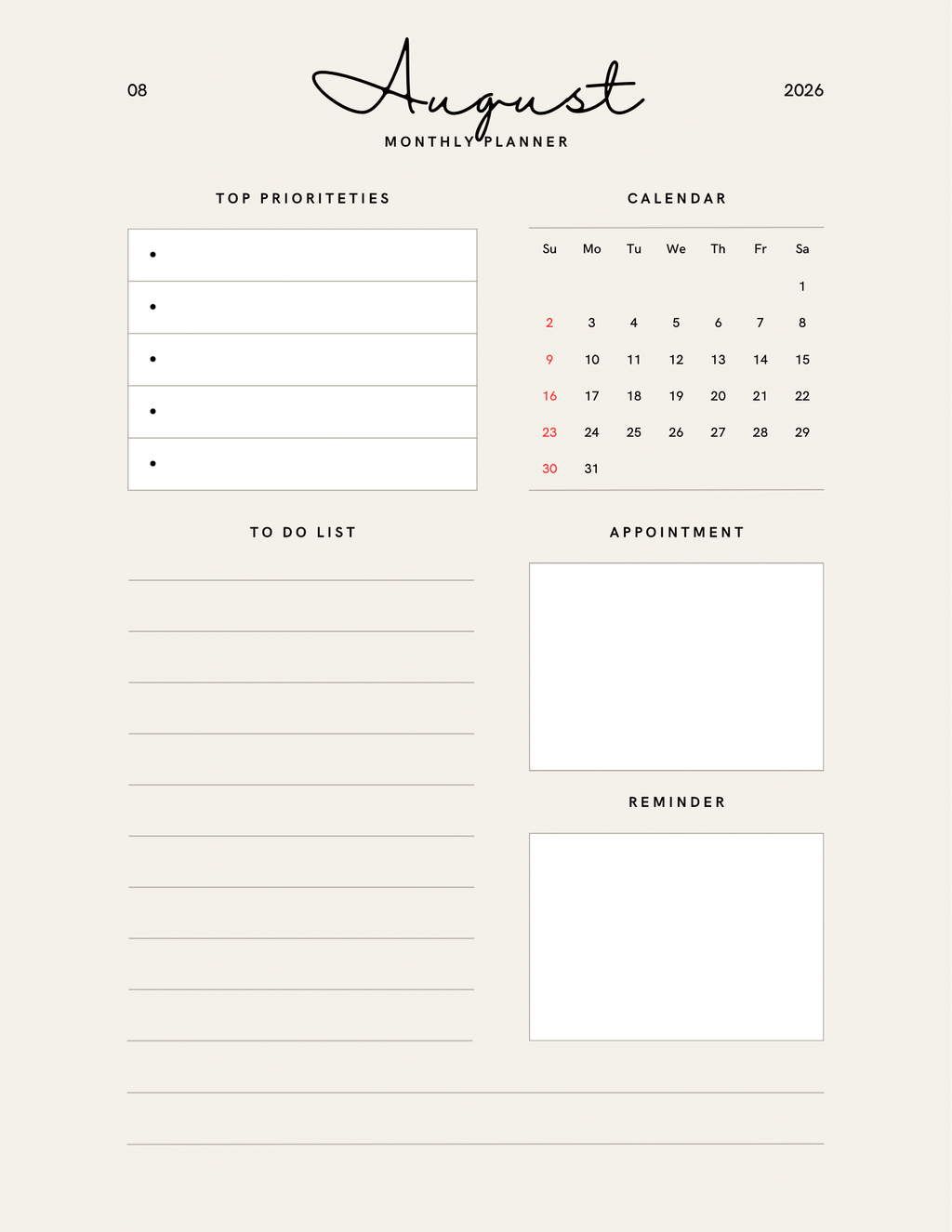 08

August

2026

MONTHLY PLANNER

TOP PRIORITETIES

•

•

•

•

•

CALENDAR

| Su | Mo | Tu | We | Th | Fr | Sa |
|---|---|---|---|---|---|---|
| | | | | | | 1 |
| 2 | 3 | 4 | 5 | 6 | 7 | 8 |
| 9 | 10 | 11 | 12 | 13 | 14 | 15 |
| 16 | 17 | 18 | 19 | 20 | 21 | 22 |
| 23 | 24 | 25 | 26 | 27 | 28 | 29 |
| 30 | 31 | | | | | |

TO DO LIST

APPOINTMENT

REMINDER